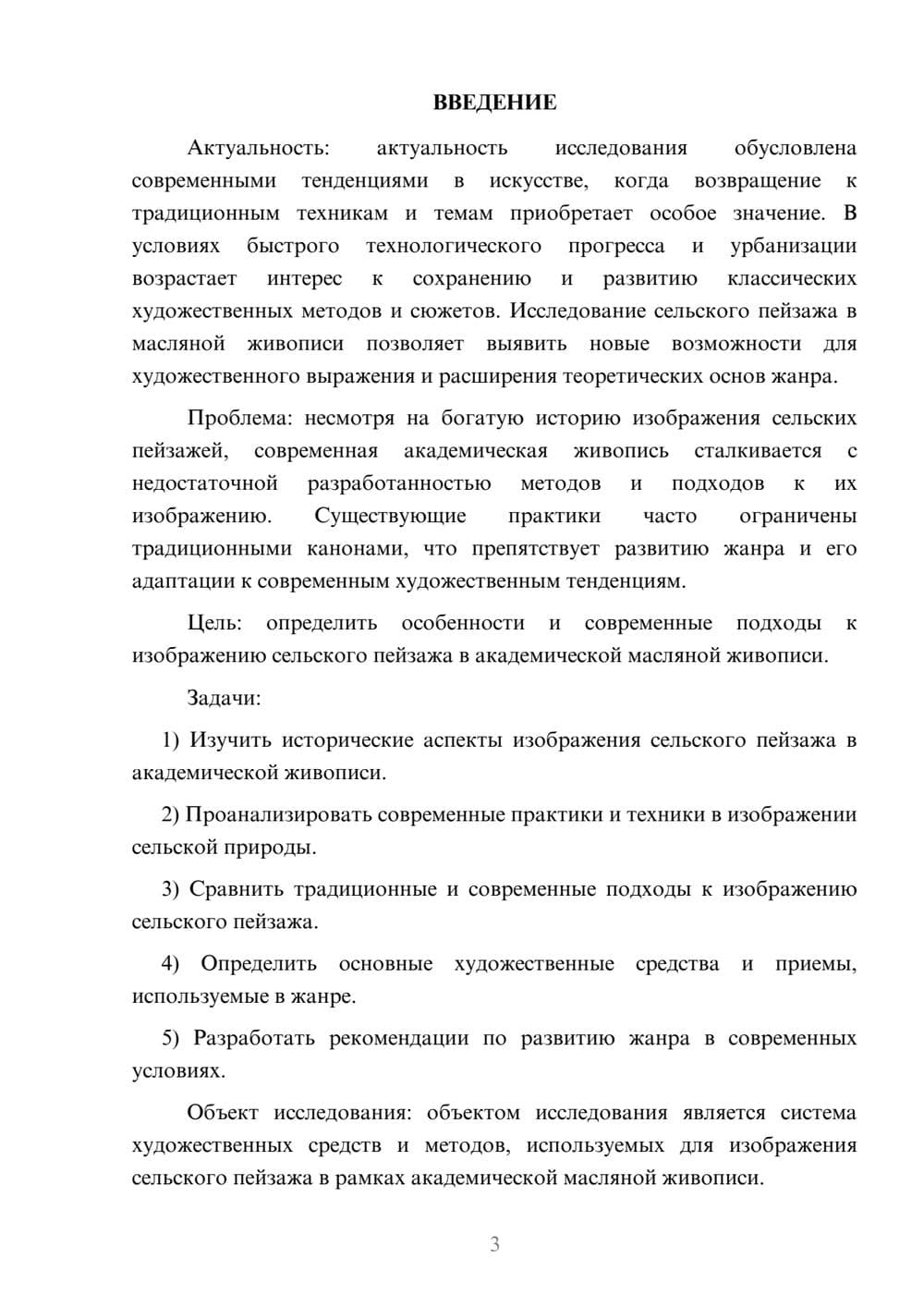 ВВЕДЕНИЕ

Актуальность: актуальность исследования обусловлена современными тенденциями в искусстве, когда возвращение к традиционным техникам и темам приобретает особое значение. В условиях быстрого технологического прогресса и урбанизации возрастает интерес к сохранению и развитию классических художественных методов и сюжетов. Исследование сельского пейзажа в масляной живописи позволяет выявить новые возможности для художественного выражения и расширения теоретических основ жанра.

Проблема: несмотря на богатую историю изображения сельских пейзажей, современная академическая живопись сталкивается с недостаточной разработанностью методов и подходов к их изображению. Существующие практики часто ограничены традиционными канонами, что препятствует развитию жанра и его адаптации к современным художественным тенденциям.

Цель: определить особенности и современные подходы к изображению сельского пейзажа в академической масляной живописи.

Задачи:

1) Изучить исторические аспекты изображения сельского пейзажа в академической живописи.

2) Проанализировать современные практики и техники в изображении сельской природы.

3) Сравнить традиционные и современные подходы к изображению сельского пейзажа.

4) Определить основные художественные средства и приемы, используемые в жанре.

5) Разработать рекомендации по развитию жанра в современных условиях.

Объект исследования: объектом исследования является система художественных средств и методов, используемых для изображения сельского пейзажа в рамках академической масляной живописи.

3